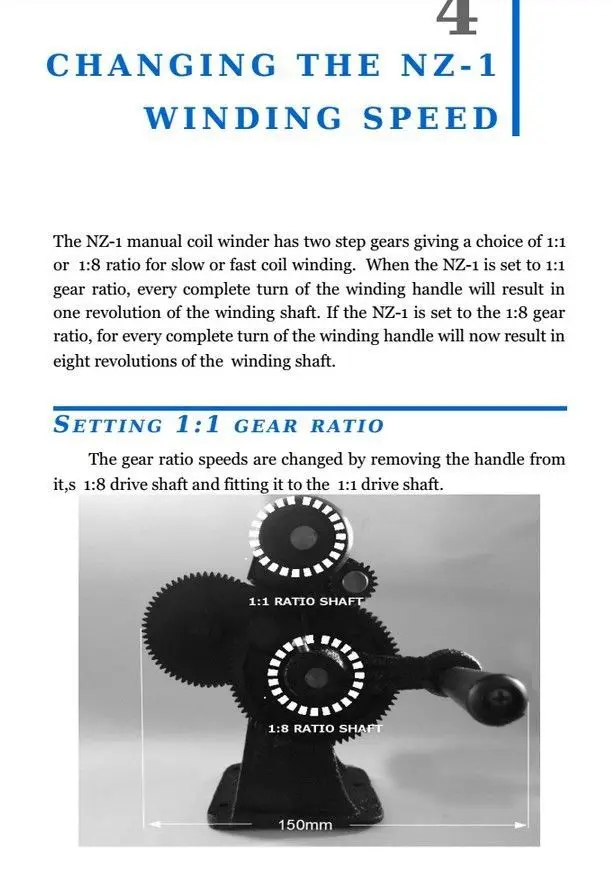 4

CHANGING THE NZ-1 WINDING SPEED

The NZ-1 manual coil winder has two step gears giving a choice of 1:1 or 1:8 ratio for slow or fast coil winding. When the NZ-1 is set to 1:1 gear ratio, every complete turn of the winding handle will result in one revolution of the winding shaft. If the NZ-1 is set to the 1:8 gear ratio, for every complete turn of the winding handle will now result in eight revolutions of the winding shaft.

SETTING 1:1 GEAR RATIO

The gear ratio speeds are changed by removing the handle from it,s 1:8 drive shaft and fitting it to the 1:1 drive shaft.

1:1 RATIO SHAFT

1:8 RATIO SHAFT

150mm